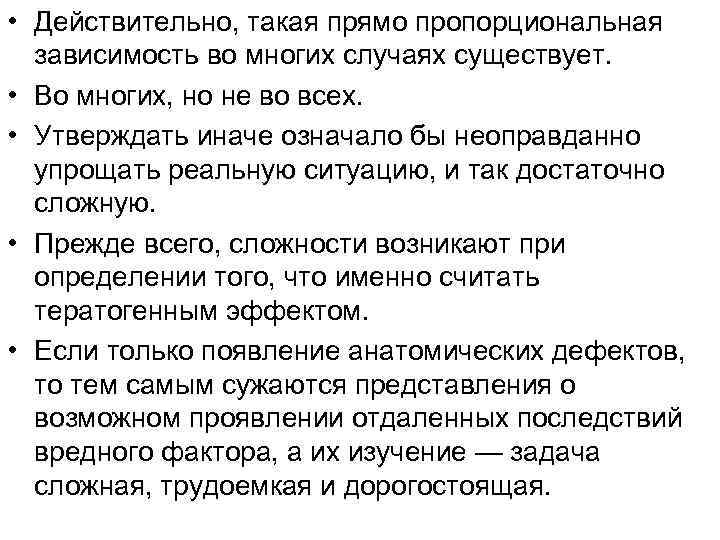 • Действительно, такая прямо пропорциональная зависимость во многих случаях существует.

• Во многих, но не во всех.

• Утверждать иначе означало бы неоправданно упрощать реальную ситуацию, и так достаточно сложную.

• Прежде всего, сложности возникают при определении того, что именно считать тератогенным эффектом.

• Если только появление анатомических дефектов, то тем самым сужаются представления о возможном проявлении отдаленных последствий вредного фактора, а их изучение — задача сложная, трудоемкая и дорогостоящая.